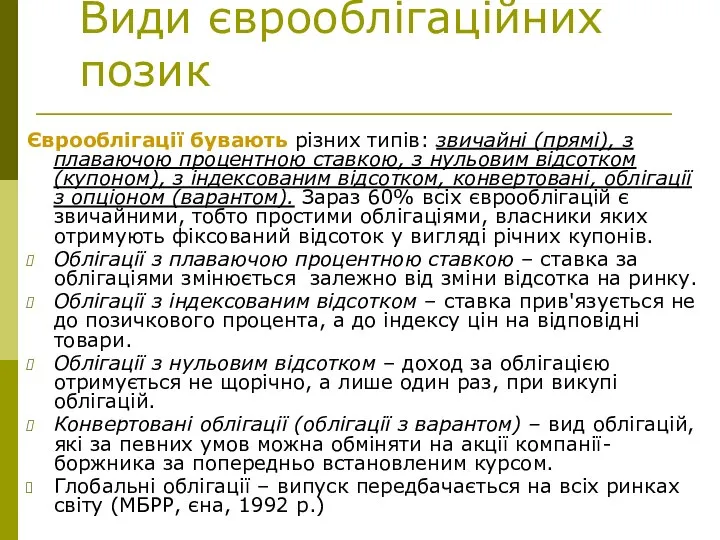 Види єврооблігаційних позик

Єврооблігації бувають різних типів: звичайні (прямі), з плаваючою процентною ставкою, з нульовим відсотком (купоном), з індексованим відсотком, конвертовані, облігації з опціоном (варантом). Зараз 60% всіх єврооблігацій є звичайними, тобто простими облігаціями, власники яких отримують фіксований відсоток у вигляді річних купонів.

Облігації з плаваючою процентною ставкою – ставка за облігаціями змінюється залежно від зміни відсотка на ринку.

Облігації з індексованим відсотком – ставка прив'язується не до позичкового процента, а до індексу цін на відповідні товари.

Облігації з нульовим відсотком – доход за облігацією отримується не щорічно, а лише один раз, при викупі облігацій.

Конвертовані облігації (облігації з варантом) – вид облігацій, які за певних умов можна обміняти на акції компанії-боржника за попередньо встановленим курсом.

Глобальні облігації – випуск передбачається на всіх ринках світу (МБРР, єна, 1992 р.)